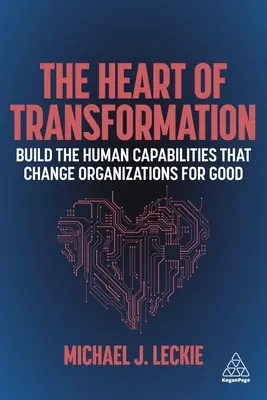 THE HEART OF TRANSFORMATION

BUILD THE HUMAN CAPABILITIES THAT CHANGE ORGANIZATIONS FOR GOOD

MICHAEL J. LECKIE

KoganPage